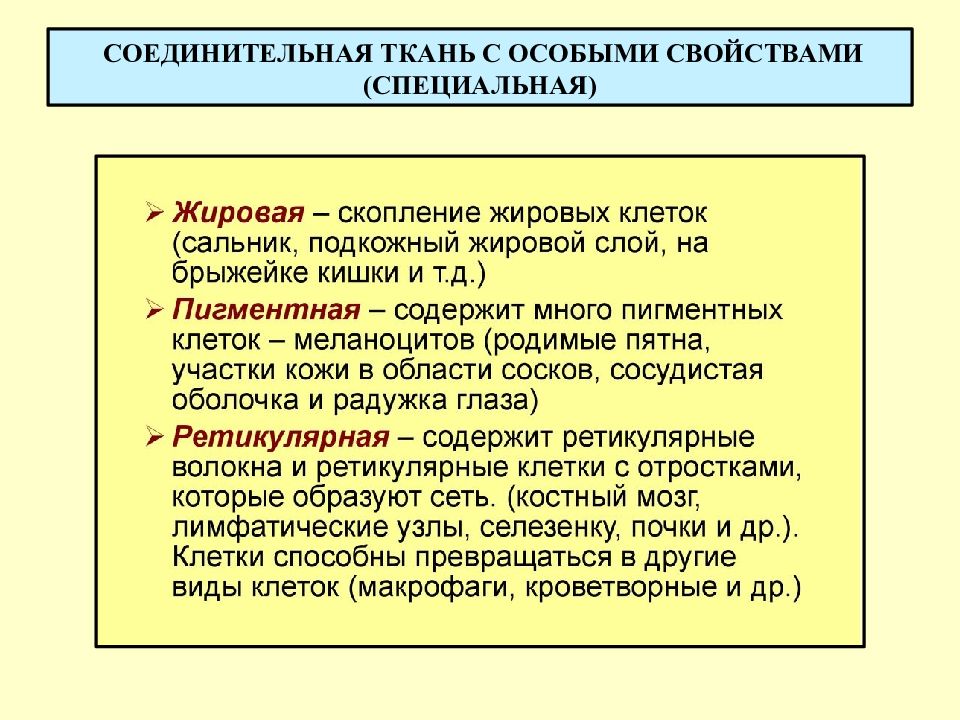 СОЕДИНИТЕЛЬНАЯ ТКАНЬ С ОСОБЫМИ СВОЙСТВАМИ (СПЕЦИАЛЬНАЯ)

➢ Жировая – скопление жировых клеток (сальник, подкожный жировой слой, на брыжейке кишки и т.д.)

➢ Пигментная – содержит много пигментных клеток – меланоцитов (родимые пятна, участки кожи в области сосков, сосудистая оболочка и радужка глаза)

➢ Ретикулярная – содержит ретикулярные волокна и ретикулярные клетки с отростками, которые образуют сеть. (костный мозг, лимфатические узлы, селезенку, почки и др.). Клетки способны превращаться в другие виды клеток (макрофаги, кроветворные и др.)